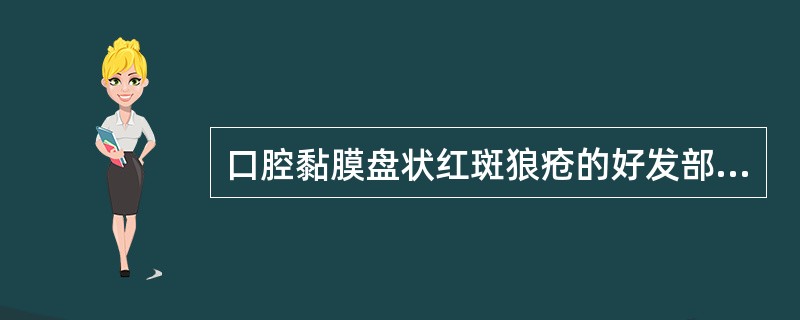 口腔黏膜盘状红斑狼疮的好发部...